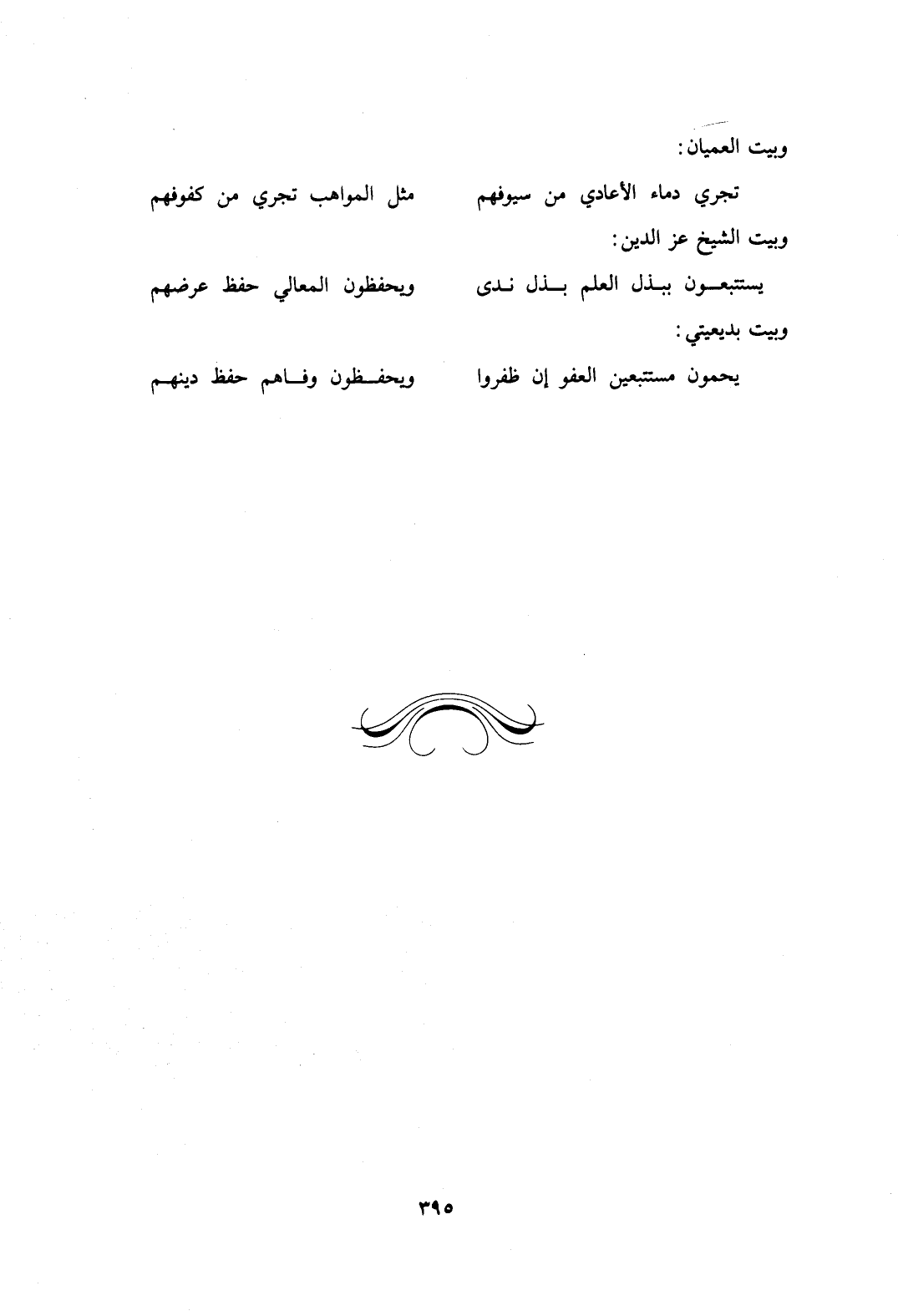 وبيت العميان:

تجري دماء الأعادي من سيوفهم مثل المواهب تجري من كفوفهم

وبيت الشيخ عز الدين:

يستتبعون ببذل العلم بذل ندى ويحفظون المعالي حفظ عرضهم

وبيت بديعيتي:

يحمون مستتبعين العفو إن ظفروا ويحفظون وفاهم حفظ دينهم

٣٩٥